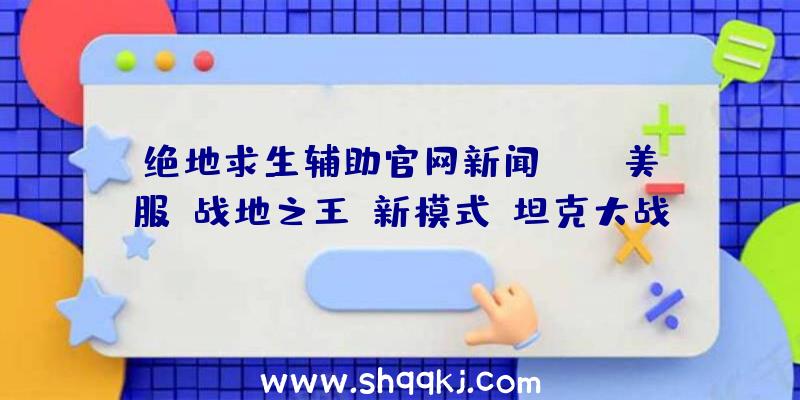 绝地求生辅助官网新闻　美服 战地之王 新模式 坦克大战

www.shqqkj.com